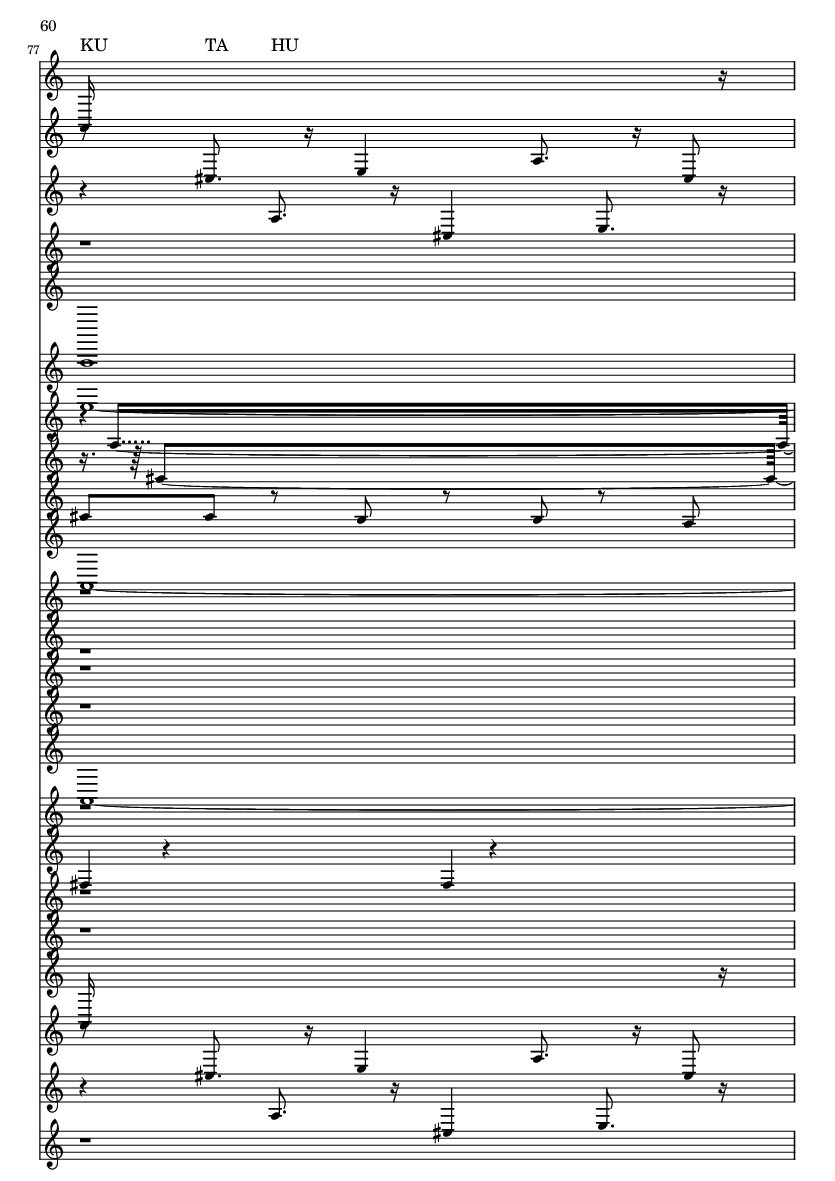 60

77

KU TA HU